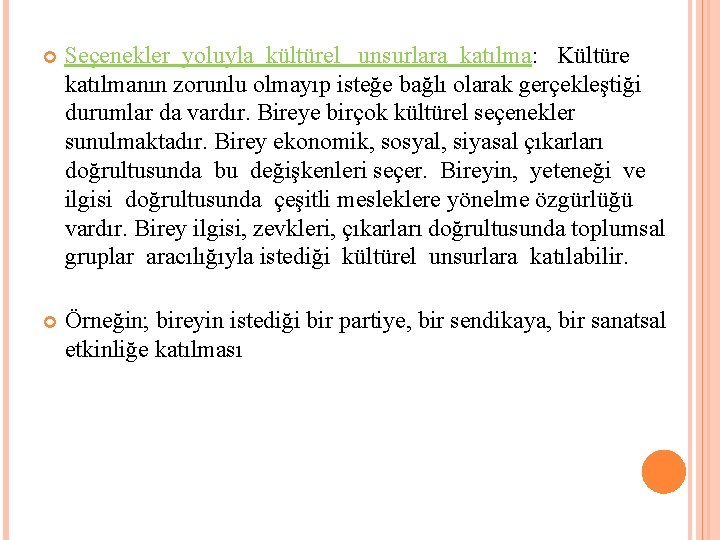 Seçenekler yoluyla kültürel unsurlara katılma: Kültüre katılmanın zorunlu olmayıp isteğe bağlı olarak gerçekleştiği durumlar da vardır. Bireye birçok kültürel seçenekler sunulmaktadır. Birey ekonomik, sosyal, siyasal çıkarları doğrultusunda bu değişkenleri seçer. Bireyin, yeteneği ve ilgisi doğrultusunda çeşitli mesleklere yönelme özgürlüğü vardır. Birey ilgisi, zevkleri, çıkarları doğrultusunda toplumsal gruplar aracılığıyla istediği kültürel unsurlara katılabilir.

Örneğin; bireyin istediği bir partiye, bir sendikaya, bir sanatsal etkinliğe katılması